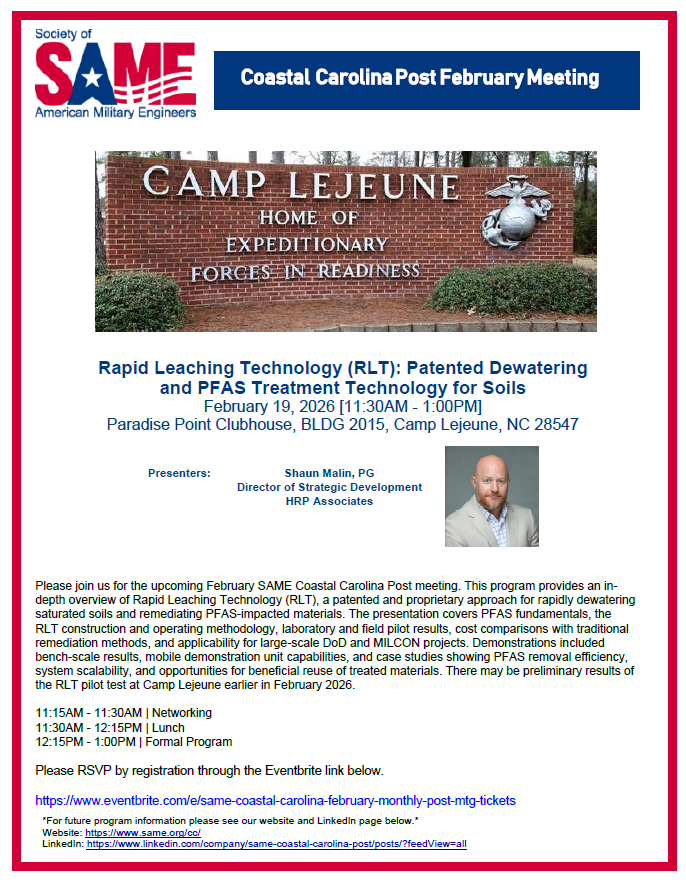 Society of
SAME
American Military Engineers

Coastal Carolina Post February Meeting

CAMP LEJEUNE
HOME OF
EXPEDITIONARY
FORCES IN READINESS

Rapid Leaching Technology (RLT): Patented Dewatering and PFAS Treatment Technology for Soils
February 19, 2026 [11:30AM - 1:00PM]
Paradise Point Clubhouse, BLDG 2015, Camp Lejeune, NC 28547

Presenters:

Shaun Malin, PG
Director of Strategic Development
HRP Associates

Please join us for the upcoming February SAME Coastal Carolina Post meeting. This program provides an in-depth overview of Rapid Leaching Technology (RLT), a patented and proprietary approach for rapidly dewatering saturated soils and remediating PFAS-impacted materials. The presentation covers PFAS fundamentals, the RLT construction and operating methodology, laboratory and field pilot results, cost comparisons with traditional remediation methods, and applicability for large-scale DoD and MILCON projects. Demonstrations included bench-scale results, mobile demonstration unit capabilities, and case studies showing PFAS removal efficiency, system scalability, and opportunities for beneficial reuse of treated materials. There may be preliminary results of the RLT pilot test at Camp Lejeune earlier in February 2026.

11:15AM - 11:30AM | Networking
11:30AM - 12:15PM | Lunch
12:15PM - 1:00PM | Formal Program

Please RSVP by registration through the Eventbrite link below.

https://www.eventbrite.com/e/same-coastal-carolina-february-monthly-post-mtg-tickets

*For future program information please see our website and LinkedIn page below.*
Website: https://www.same.org/cc/
LinkedIn: https://www.linkedin.com/company/same-coastal-carolina-post/posts/?feedView=all